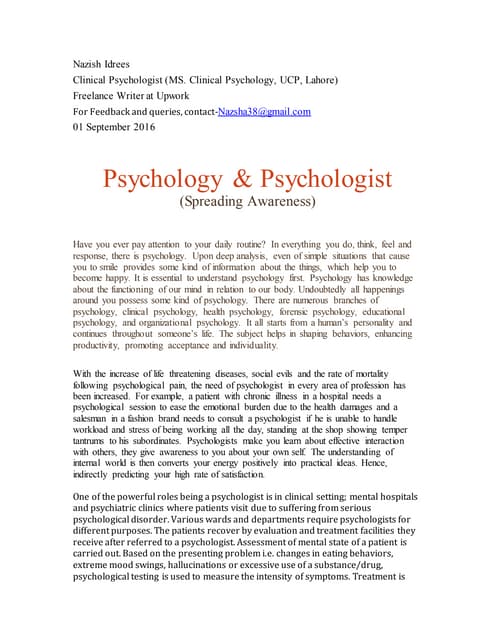 Nazish Idrees
Clinical Psychologist (MS. Clinical Psychology, UCP, Lahore)
Freelance Writer at Upwork
For Feedback and queries, contact-Nazsha38@gmail.com
01 September 2016

Psychology & Psychologist
(Spreading Awareness)

Have you ever pay attention to your daily routine? In everything you do, think, feel and response, there is psychology. Upon deep analysis, even of simple situations that cause you to smile provides some kind of information about the things, which help you to become happy. It is essential to understand psychology first. Psychology has knowledge about the functioning of our mind in relation to our body. Undoubtedly all happenings around you possess some kind of psychology. There are numerous branches of psychology, clinical psychology, health psychology, forensic psychology, educational psychology, and organizational psychology. It all starts from a human's personality and continues throughout someone's life. The subject helps in shaping behaviors, enhancing productivity, promoting acceptance and individuality.

With the increase of life threatening diseases, social evils and the rate of mortality following psychological pain, the need of psychologist in every area of profession has been increased. For example, a patient with chronic illness in a hospital needs a psychological session to ease the emotional burden due to the health damages and a salesman in a fashion brand needs to consult a psychologist if he is unable to handle workload and stress of being working all the day, standing at the shop showing temper tantrums to his subordinates. Psychologists make you learn about effective interaction with others, they give awareness to you about your own self. The understanding of internal world is then converts your energy positively into practical ideas. Hence, indirectly predicting your high rate of satisfaction.

One of the powerful roles being a psychologist is in clinical setting; mental hospitals and psychiatric clinics where patients visit due to suffering from serious psychological disorder. Various wards and departments require psychologists for different purposes. The patients recover by evaluation and treatment facilities they receive after referred to a psychologist. Assessment of mental state of a patient is carried out. Based on the presenting problem i.e. changes in eating behaviors, extreme mood swings, hallucinations or excessive use of a substance/drug, psychological testing is used to measure the intensity of symptoms. Treatment is